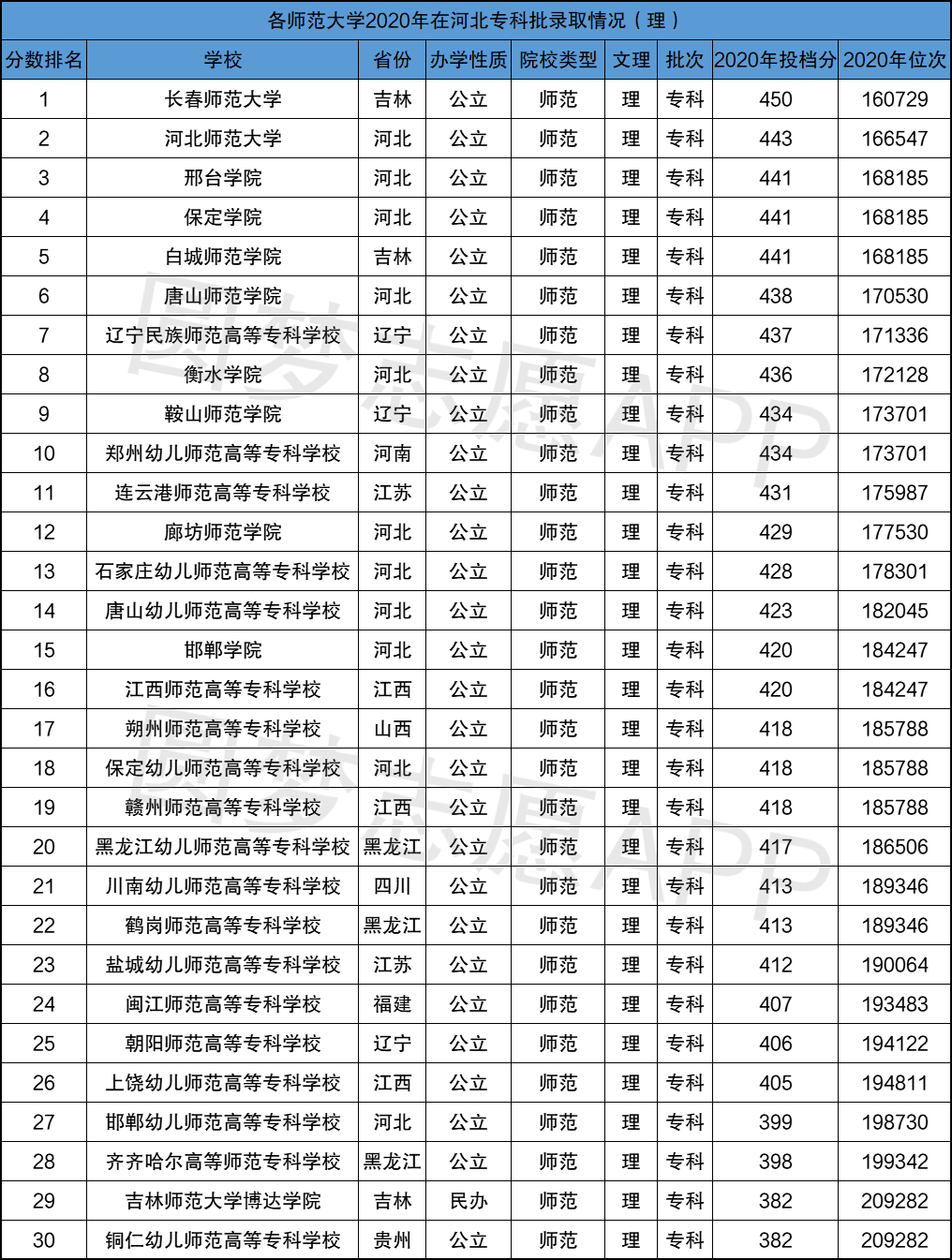 各师范大学2020年在河北专科批录取情况（理）

| 分数排名 | 学校 | 省份 | 办学性质 | 院校类型 | 文理 | 批次 | 2020年投档分 | 2020年位次 |
|---|---|---|---|---|---|---|---|---|
| 1 | 长春师范大学 | 吉林 | 公立 | 师范 | 理 | 专科 | 450 | 160729 |
| 2 | 河北师范大学 | 河北 | 公立 | 师范 | 理 | 专科 | 443 | 166547 |
| 3 | 邢台学院 | 河北 | 公立 | 师范 | 理 | 专科 | 441 | 168185 |
| 4 | 保定学院 | 河北 | 公立 | 师范 | 理 | 专科 | 441 | 168185 |
| 5 | 白城师范学院 | 吉林 | 公立 | 师范 | 理 | 专科 | 441 | 168185 |
| 6 | 唐山师范学院 | 河北 | 公立 | 师范 | 理 | 专科 | 438 | 170530 |
| 7 | 辽宁民族师范高等专科学校 | 辽宁 | 公立 | 师范 | 理 | 专科 | 437 | 171336 |
| 8 | 衡水学院 | 河北 | 公立 | 师范 | 理 | 专科 | 436 | 172128 |
| 9 | 鞍山师范学院 | 辽宁 | 公立 | 师范 | 理 | 专科 | 434 | 173701 |
| 10 | 郑州幼儿师范高等专科学校 | 河南 | 公立 | 师范 | 理 | 专科 | 434 | 173701 |
| 11 | 连云港师范高等专科学校 | 江苏 | 公立 | 师范 | 理 | 专科 | 431 | 175987 |
| 12 | 廊坊师范学院 | 河北 | 公立 | 师范 | 理 | 专科 | 429 | 177530 |
| 13 | 石家庄幼儿师范高等专科学校 | 河北 | 公立 | 师范 | 理 | 专科 | 428 | 178301 |
| 14 | 唐山幼儿师范高等专科学校 | 河北 | 公立 | 师范 | 理 | 专科 | 423 | 182045 |
| 15 | 邯郸学院 | 河北 | 公立 | 师范 | 理 | 专科 | 420 | 184247 |
| 16 | 江西师范高等专科学校 | 江西 | 公立 | 师范 | 理 | 专科 | 420 | 184247 |
| 17 | 朔州师范高等专科学校 | 山西 | 公立 | 师范 | 理 | 专科 | 418 | 185788 |
| 18 | 保定幼儿师范高等专科学校 | 河北 | 公立 | 师范 | 理 | 专科 | 418 | 185788 |
| 19 | 赣州师范高等专科学校 | 江西 | 公立 | 师范 | 理 | 专科 | 418 | 185788 |
| 20 | 黑龙江幼儿师范高等专科学校 | 黑龙江 | 公立 | 师范 | 理 | 专科 | 417 | 186506 |
| 21 | 川南幼儿师范高等专科学校 | 四川 | 公立 | 师范 | 理 | 专科 | 413 | 189346 |
| 22 | 鹤岗师范高等专科学校 | 黑龙江 | 公立 | 师范 | 理 | 专科 | 413 | 189346 |
| 23 | 盐城幼儿师范高等专科学校 | 江苏 | 公立 | 师范 | 理 | 专科 | 412 | 190064 |
| 24 | 闽江师范高等专科学校 | 福建 | 公立 | 师范 | 理 | 专科 | 407 | 193483 |
| 25 | 朝阳师范高等专科学校 | 辽宁 | 公立 | 师范 | 理 | 专科 | 406 | 194122 |
| 26 | 上饶幼儿师范高等专科学校 | 江西 | 公立 | 师范 | 理 | 专科 | 405 | 194811 |
| 27 | 邯郸幼儿师范高等专科学校 | 河北 | 公立 | 师范 | 理 | 专科 | 399 | 198730 |
| 28 | 齐齐哈尔高等师范专科学校 | 黑龙江 | 公立 | 师范 | 理 | 专科 | 398 | 199342 |
| 29 | 吉林师范大学博达学院 | 吉林 | 民办 | 师范 | 理 | 专科 | 382 | 209282 |
| 30 | 铜仁幼儿师范高等专科学校 | 贵州 | 公立 | 师范 | 理 | 专科 | 382 | 209282 |

圆梦志愿APP
圆梦志愿APP